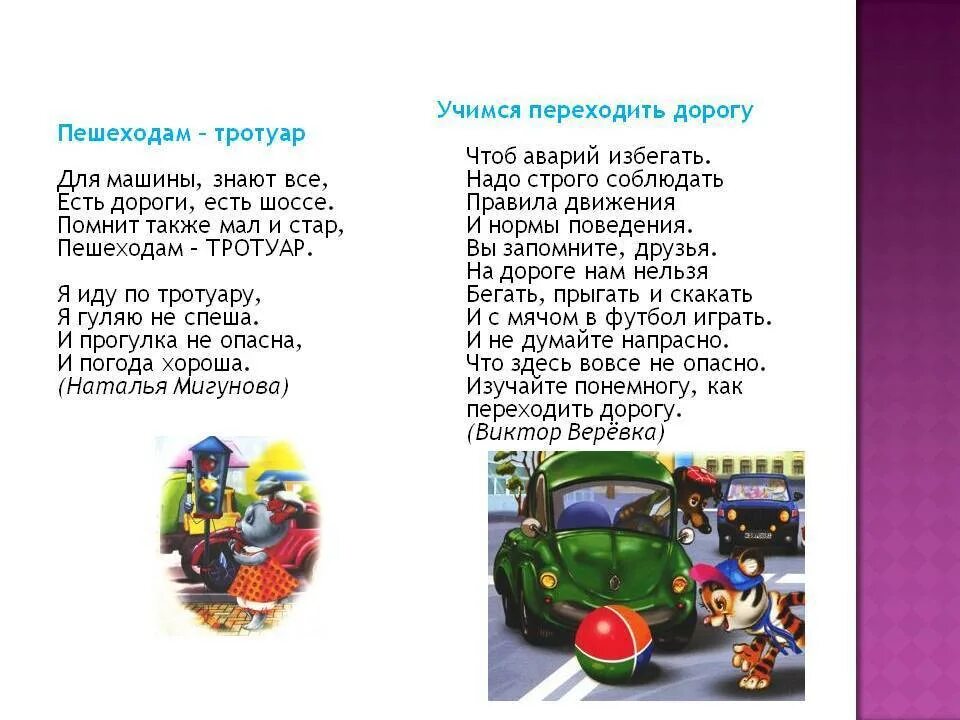 Пешеходам – тротуар

Для машины, знают все,
Есть дороги, есть шоссе.
Помнит также мал и стар,
Пешеходам – ТРОТУАР.

Я иду по тротуару,
Я гуляю не спеша.
И прогулка не опасна,
И погода хороша.
(Наталья Мигунова)

Учимся переходить дорогу

Чтоб аварий избегать.
Надо строго соблюдать
Правила движения
И нормы поведения.
Вы запомните, друзья.
На дороге нам нельзя
Бегать, прыгать и скакать
И с мячом в футбол играть.
И не думайте напрасно.
Что здесь вовсе не опасно.
Изучайте понемногу, как переходить дорогу.
(Виктор Верёвка)